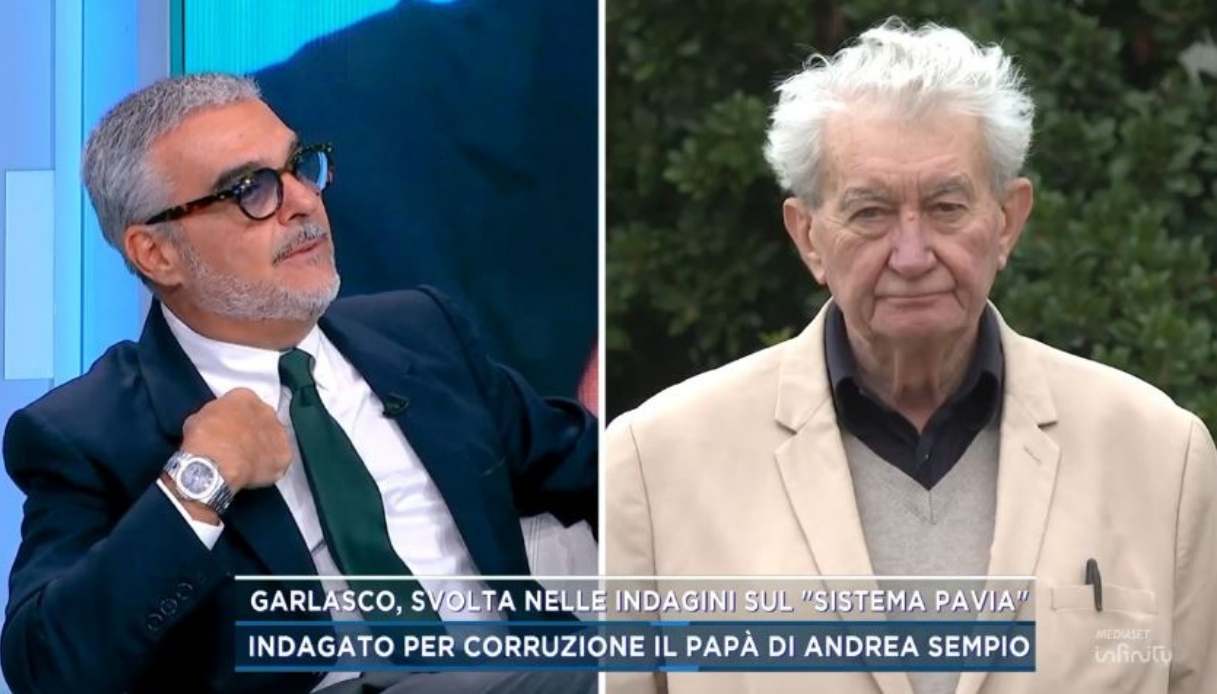 GARLASCO, SVOLTA NELLE INDAGINI SUL "SISTEMA PAVIA"
INDAGATO PER CORRUZIONE IL PAPÀ DI ANDREA SEMPIO

MEDIASET infinity